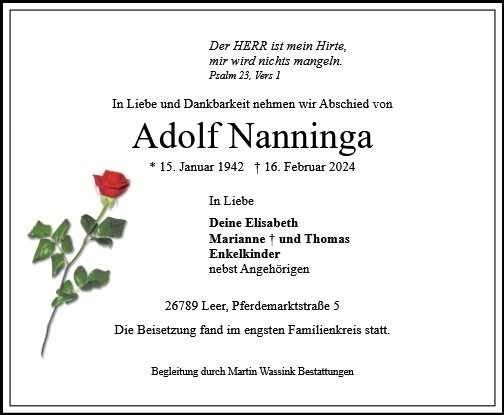 Der HERR ist mein Hirte,
mir wird nichts mangeln.
Psalm 23, Vers 1

In Liebe und Dankbarkeit nehmen wir Abschied von

Adolf Nanninga

* 15. Januar 1942 † 16. Februar 2024

In Liebe

Deine Elisabeth
Marianne † und Thomas
Enkelkinder
nebst Angehörigen

26789 Leer, Pferdemarktstraße 5

Die Beisetzung fand im engsten Familienkreis statt.

Begleitung durch Martin Wassink Bestattungen